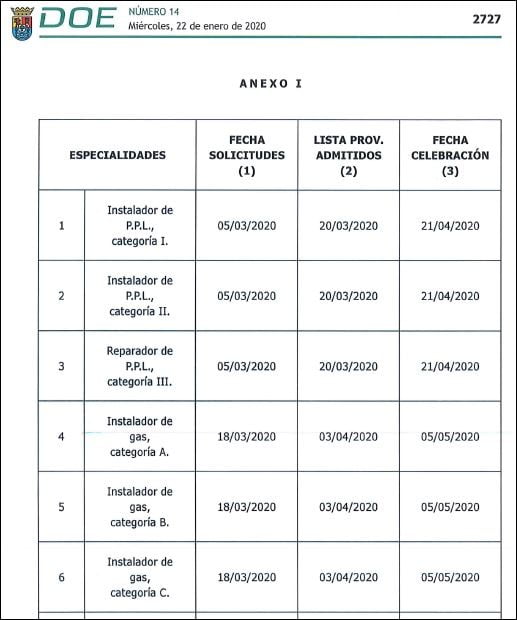 DOE NÚMERO 14
Miércoles, 22 de enero de 2020

2727

ANEXO I

| ESPECIALIDADES | | FECHA SOLICITUDES (1) | LISTA PROV. ADMITIDOS (2) | FECHA CELEBRACIÓN (3) |
|---|---|---|---|---|
| 1 | Instalador de P.P.L., categoría I. | 05/03/2020 | 20/03/2020 | 21/04/2020 |
| 2 | Instalador de P.P.L., categoría II. | 05/03/2020 | 20/03/2020 | 21/04/2020 |
| 3 | Reparador de P.P.L., categoría III. | 05/03/2020 | 20/03/2020 | 21/04/2020 |
| 4 | Instalador de gas, categoría A. | 18/03/2020 | 03/04/2020 | 05/05/2020 |
| 5 | Instalador de gas, categoría B. | 18/03/2020 | 03/04/2020 | 05/05/2020 |
| 6 | Instalador de gas, categoría C. | 18/03/2020 | 03/04/2020 | 05/05/2020 |